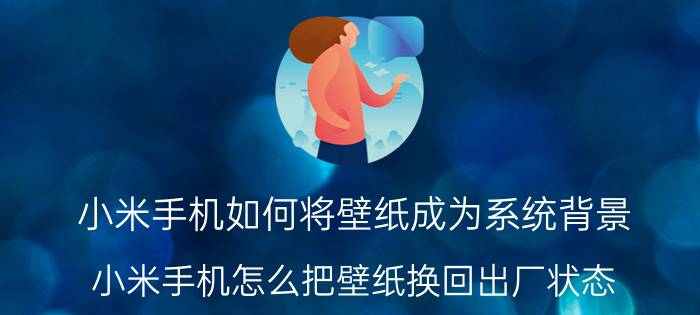 小米手机如何将壁纸成为系统背景

小米手机怎么把壁纸换回出厂状态